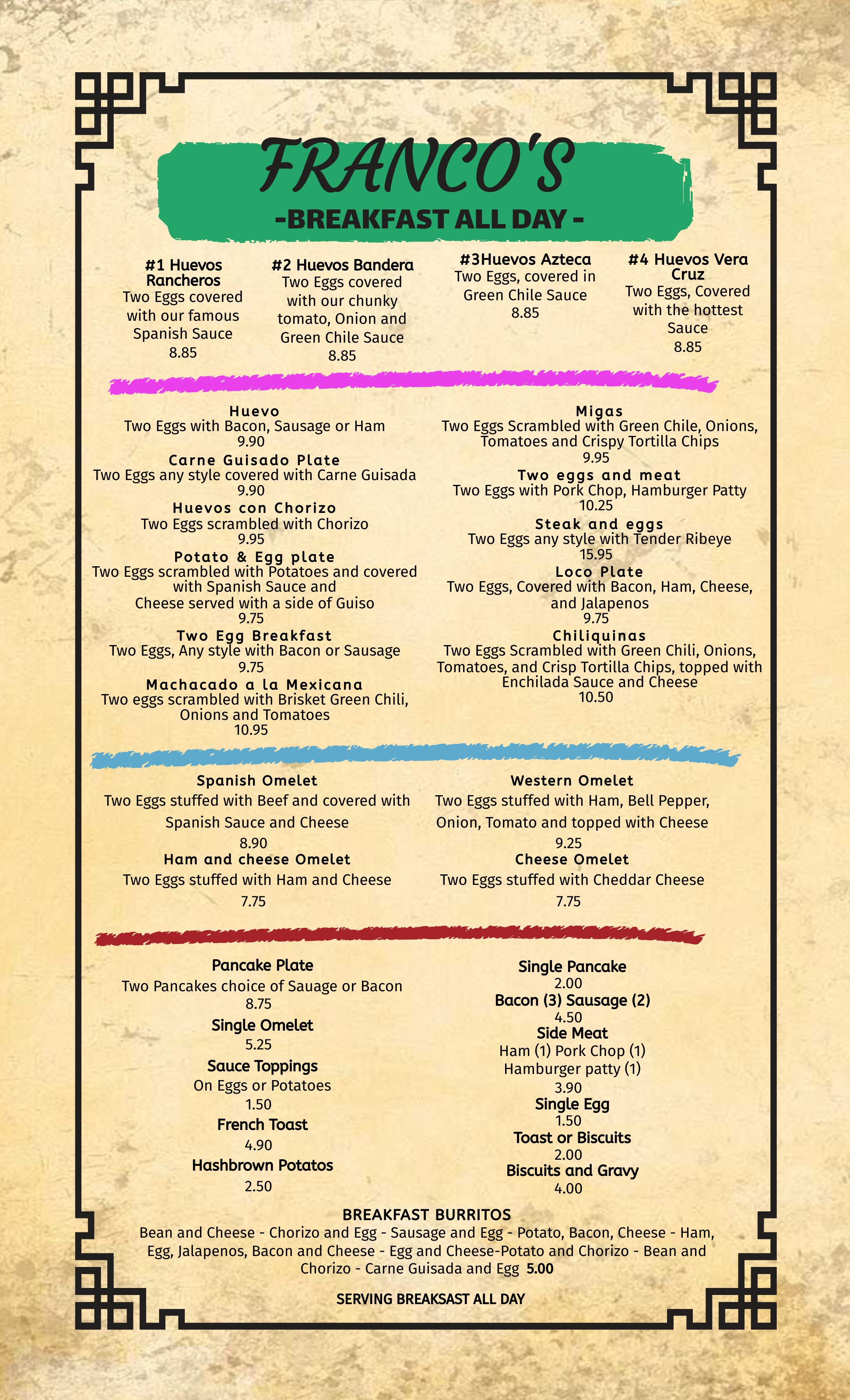 FRANCO'S

-BREAKFAST ALL DAY -

#1 Huevos Rancheros
Two Eggs covered with our famous Spanish Sauce
8.85

#2 Huevos Bandera
Two Eggs covered with our chunky tomato, Onion and Green Chile Sauce
8.85

#3Huevos Azteca
Two Eggs, covered in Green Chile Sauce
8.85

#4 Huevos Vera Cruz
Two Eggs, Covered with the hottest Sauce
8.85

Huevo
Two Eggs with Bacon, Sausage or Ham
9.90

Carne Guisado Plate
Two Eggs any style covered with Carne Guisada
9.90

Huevos con Chorizo
Two Eggs scrambled with Chorizo
9.95

Potato & Egg plate
Two Eggs scrambled with Potatoes and covered with Spanish Sauce and Cheese served with a side of Guiso
9.75

Two Egg Breakfast
Two Eggs, Any style with Bacon or Sausage
9.75

Machacado a la Mexicana
Two eggs scrambled with Brisket Green Chili, Onions and Tomatoes
10.95

Migas
Two Eggs Scrambled with Green Chile, Onions, Tomatoes and Crispy Tortilla Chips
9.95

Two eggs and meat
Two Eggs with Pork Chop, Hamburger Patty
10.25

Steak and eggs
Two Eggs any style with Tender Ribeye
15.95

Loco Plate
Two Eggs, Covered with Bacon, Ham, Cheese, and Jalapenos
9.75

Chiliquinas
Two Eggs Scrambled with Green Chili, Onions, Tomatoes, and Crisp Tortilla Chips, topped with Enchilada Sauce and Cheese
10.50

Spanish Omelet
Two Eggs stuffed with Beef and covered with Spanish Sauce and Cheese
8.90

Ham and cheese Omelet
Two Eggs stuffed with Ham and Cheese
7.75

Western Omelet
Two Eggs stuffed with Ham, Bell Pepper, Onion, Tomato and topped with Cheese
9.25

Cheese Omelet
Two Eggs stuffed with Cheddar Cheese
7.75

Pancake Plate
Two Pancakes choice of Sauage or Bacon
8.75

Single Omelet
5.25

Sauce Toppings
On Eggs or Potatoes
1.50

French Toast
4.90

Hashbrown Potatos
2.50

Single Pancake
2.00

Bacon (3) Sausage (2)
4.50

Side Meat
Ham (1) Pork Chop (1)
Hamburger patty (1)
3.90

Single Egg
1.50

Toast or Biscuits
2.00

Biscuits and Gravy
4.00

BREAKFAST BURRITOS
Bean and Cheese - Chorizo and Egg - Sausage and Egg - Potato, Bacon, Cheese - Ham, Egg, Jalapenos, Bacon and Cheese - Egg and Cheese-Potato and Chorizo - Bean and Chorizo - Carne Guisada and Egg 5.00

SERVING BREAKSAST ALL DAY